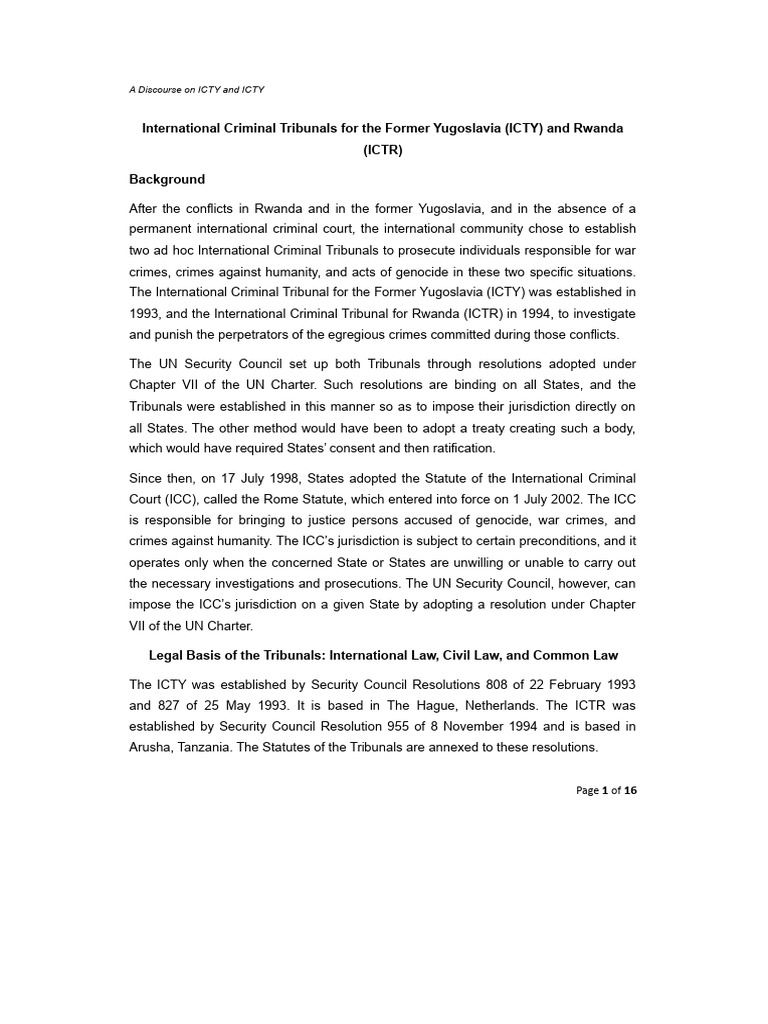 A Discourse on ICTY and ICTY

International Criminal Tribunals for the Former Yugoslavia (ICTY) and Rwanda (ICTR)

Background

After the conflicts in Rwanda and in the former Yugoslavia, and in the absence of a permanent international criminal court, the international community chose to establish two ad hoc International Criminal Tribunals to prosecute individuals responsible for war crimes, crimes against humanity, and acts of genocide in these two specific situations. The International Criminal Tribunal for the Former Yugoslavia (ICTY) was established in 1993, and the International Criminal Tribunal for Rwanda (ICTR) in 1994, to investigate and punish the perpetrators of the egregious crimes committed during those conflicts.

The UN Security Council set up both Tribunals through resolutions adopted under Chapter VII of the UN Charter. Such resolutions are binding on all States, and the Tribunals were established in this manner so as to impose their jurisdiction directly on all States. The other method would have been to adopt a treaty creating such a body, which would have required States' consent and then ratification.

Since then, on 17 July 1998, States adopted the Statute of the International Criminal Court (ICC), called the Rome Statute, which entered into force on 1 July 2002. The ICC is responsible for bringing to justice persons accused of genocide, war crimes, and crimes against humanity. The ICC's jurisdiction is subject to certain preconditions, and it operates only when the concerned State or States are unwilling or unable to carry out the necessary investigations and prosecutions. The UN Security Council, however, can impose the ICC's jurisdiction on a given State by adopting a resolution under Chapter VII of the UN Charter.

Legal Basis of the Tribunals: International Law, Civil Law, and Common Law

The ICTY was established by Security Council Resolutions 808 of 22 February 1993 and 827 of 25 May 1993. It is based in The Hague, Netherlands. The ICTR was established by Security Council Resolution 955 of 8 November 1994 and is based in Arusha, Tanzania. The Statutes of the Tribunals are annexed to these resolutions.

Page 1 of 16